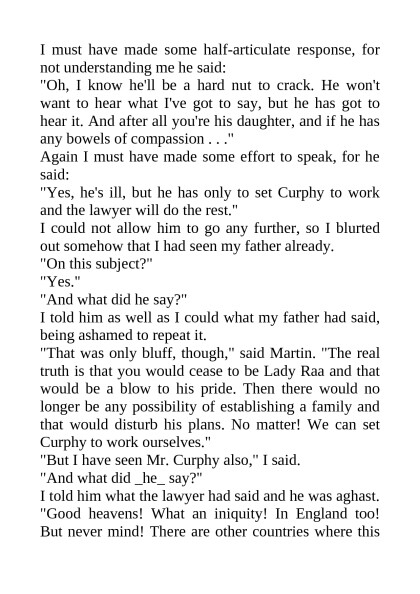 I must have made some half-articulate response, for not understanding me he said:
"Oh, I know he'll be a hard nut to crack. He won't want to hear what I've got to say, but he has got to hear it. And after all you're his daughter, and if he has any bowels of compassion . . ."
Again I must have made some effort to speak, for he said:
"Yes, he's ill, but he has only to set Curphy to work and the lawyer will do the rest."
I could not allow him to go any further, so I blurted out somehow that I had seen my father already.
"On this subject?"
"Yes."
"And what did he say?"
I told him as well as I could what my father had said, being ashamed to repeat it.
"That was only bluff, though," said Martin. "The real truth is that you would cease to be Lady Raa and that would be a blow to his pride. Then there would no longer be any possibility of establishing a family and that would disturb his plans. No matter! We can set Curphy to work ourselves."
"But I have seen Mr. Curphy also," I said.
"And what did _he_ say?"
I told him what the lawyer had said and he was aghast.
"Good heavens! What an iniquity! In England too! But never mind! There are other countries where this